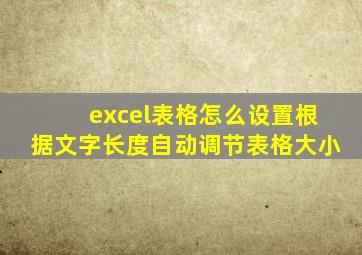 excel表格怎么设置根据文字长度自动调节表格大小